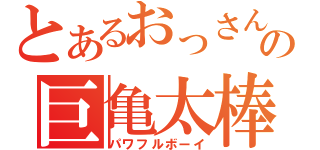 とあるおっさんの
巨亀太棒
パワフルボーイ